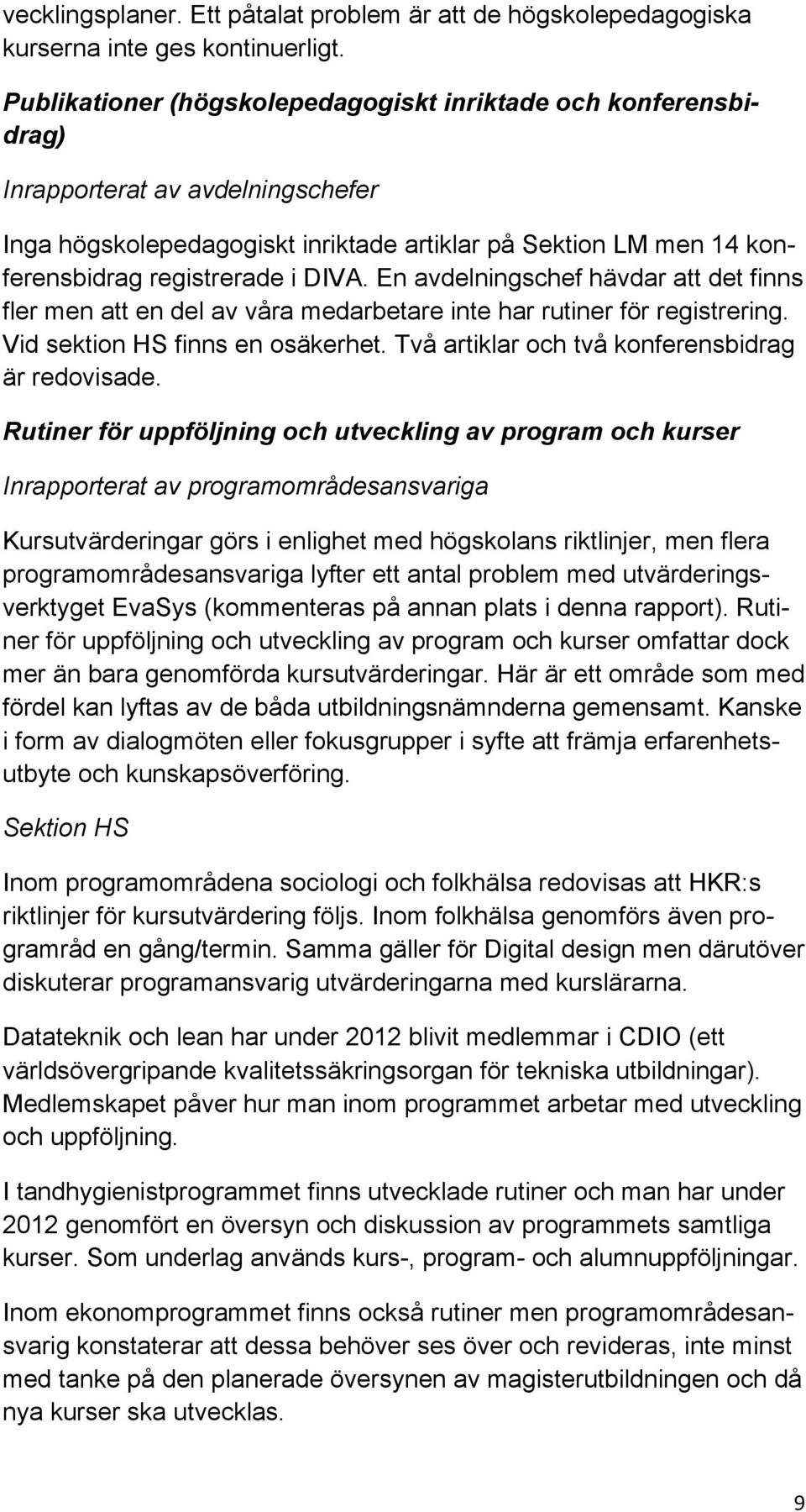 vecklingsplaner. Ett påtalat problem är att de högskolepedagogiska kurserna inte ges kontinuerligt.

Publikationer (högskolepedagogiskt inriktade och konferensbidrag)

Inrapporterat av avdelningschefer

Inga högskolepedagogiskt inriktade artiklar på Sektion LM men 14 konferensbidrag registrerade i DIVA. En avdelningschef hävdar att det finns fler men att en del av våra medarbetare inte har rutiner för registrering. Vid sektion HS finns en osäkerhet. Två artiklar och två konferensbidrag är redovisade.

Rutiner för uppföljning och utveckling av program och kurser

Inrapporterat av programområdesansvariga

Kursutvärderingar görs i enlighet med högskolans riktlinjer, men flera programområdesansvariga lyfter ett antal problem med utvärderingsverktyget EvaSys (kommenteras på annan plats i denna rapport). Rutiner för uppföljning och utveckling av program och kurser omfattar dock mer än bara genomförda kursutvärderingar. Här är ett område som med fördel kan lyftas av de båda utbildningsnämnderna gemensamt. Kanske i form av dialogmöten eller fokusgrupper i syfte att främja erfarenhetsutbyte och kunskapsöverföring.

Sektion HS

Inom programområdena sociologi och folkhälsa redovisas att HKR:s riktlinjer för kursutvärdering följs. Inom folkhälsa genomförs även programråd en gång/termin. Samma gäller för Digital design men därutöver diskuterar programansvarig utvärderingarna med kurslärarna.

Datateknik och lean har under 2012 blivit medlemmar i CDIO (ett världsövergripande kvalitetssäkringsorgan för tekniska utbildningar). Medlemskapet påver hur man inom programmet arbetar med utveckling och uppföljning.

I tandhygienistprogrammet finns utvecklade rutiner och man har under 2012 genomfört en översyn och diskussion av programmets samtliga kurser. Som underlag används kurs-, program- och alumnuppföljningar.

Inom ekonomprogrammet finns också rutiner men programområdesansvarig konstaterar att dessa behöver ses över och revideras, inte minst med tanke på den planerade översynen av magisterutbildningen och då nya kurser ska utvecklas.

9